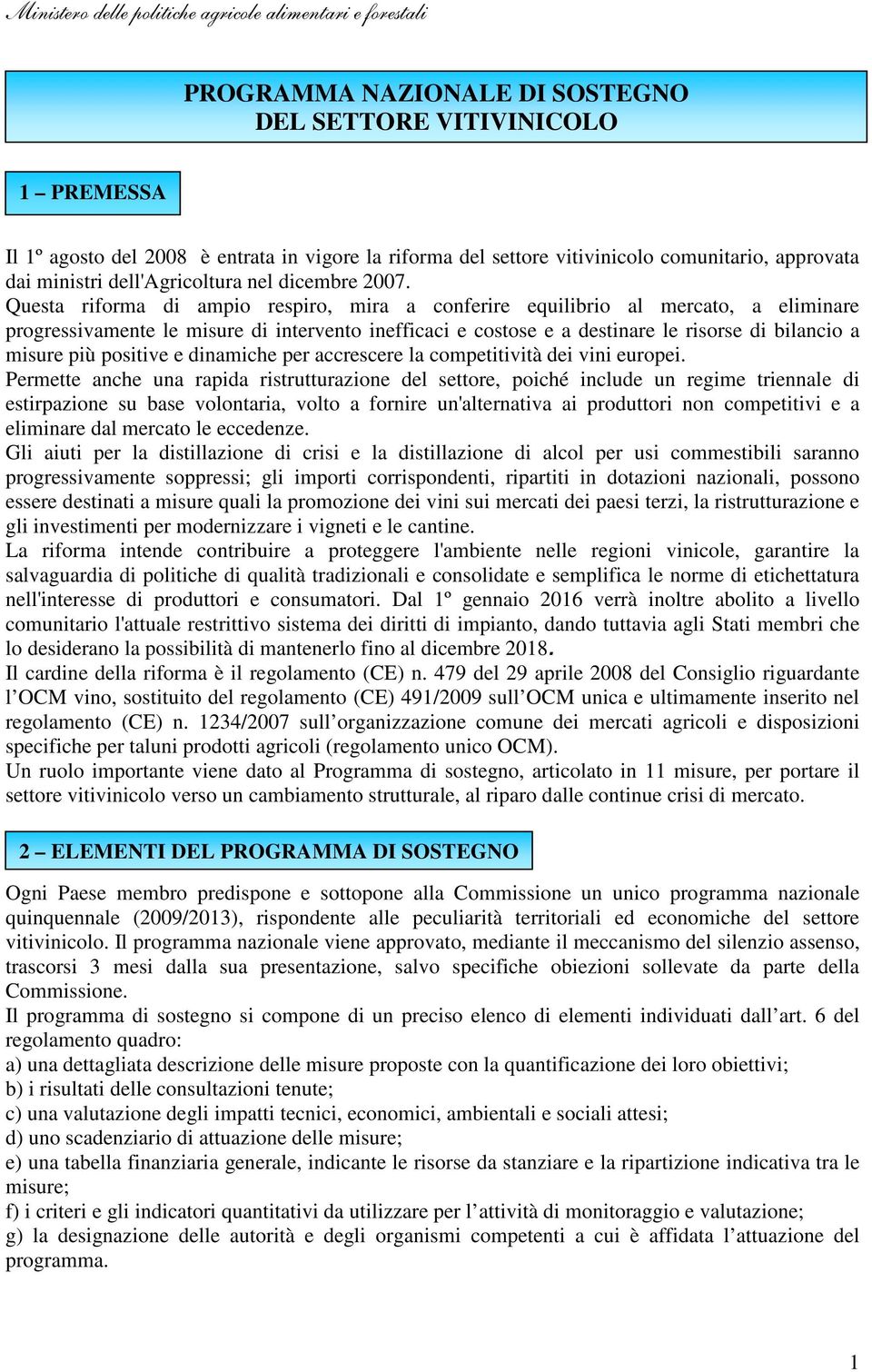 Ministero delle politiche agricole alimentari e forestali

PROGRAMMA NAZIONALE DI SOSTEGNO DEL SETTORE VITIVINICOLO

1 – PREMESSA

Il 1º agosto del 2008 è entrata in vigore la riforma del settore vitivinicolo comunitario, approvata dai ministri dell'Agricoltura nel dicembre 2007.
Questa riforma di ampio respiro, mira a conferire equilibrio al mercato, a eliminare progressivamente le misure di intervento inefficaci e costose e a destinare le risorse di bilancio a misure più positive e dinamiche per accrescere la competitività dei vini europei.
Permette anche una rapida ristrutturazione del settore, poiché include un regime triennale di estirpazione su base volontaria, volto a fornire un'alternativa ai produttori non competitivi e a eliminare dal mercato le eccedenze.
Gli aiuti per la distillazione di crisi e la distillazione di alcol per usi commestibili saranno progressivamente soppressi; gli importi corrispondenti, ripartiti in dotazioni nazionali, possono essere destinati a misure quali la promozione dei vini sui mercati dei paesi terzi, la ristrutturazione e gli investimenti per modernizzare i vigneti e le cantine.
La riforma intende contribuire a proteggere l'ambiente nelle regioni vinicole, garantire la salvaguardia di politiche di qualità tradizionali e consolidate e semplifica le norme di etichettatura nell'interesse di produttori e consumatori. Dal 1º gennaio 2016 verrà inoltre abolito a livello comunitario l'attuale restrittivo sistema dei diritti di impianto, dando tuttavia agli Stati membri che lo desiderano la possibilità di mantenerlo fino al dicembre 2018.
Il cardine della riforma è il regolamento (CE) n. 479 del 29 aprile 2008 del Consiglio riguardante l’OCM vino, sostituito del regolamento (CE) 491/2009 sull’OCM unica e ultimamente inserito nel regolamento (CE) n. 1234/2007 sull’organizzazione comune dei mercati agricoli e disposizioni specifiche per taluni prodotti agricoli (regolamento unico OCM).
Un ruolo importante viene dato al Programma di sostegno, articolato in 11 misure, per portare il settore vitivinicolo verso un cambiamento strutturale, al riparo dalle continue crisi di mercato.

2 – ELEMENTI DEL PROGRAMMA DI SOSTEGNO

Ogni Paese membro predispone e sottopone alla Commissione un unico programma nazionale quinquennale (2009/2013), rispondente alle peculiarità territoriali ed economiche del settore vitivinicolo. Il programma nazionale viene approvato, mediante il meccanismo del silenzio assenso, trascorsi 3 mesi dalla sua presentazione, salvo specifiche obiezioni sollevate da parte della Commissione.
Il programma di sostegno si compone di un preciso elenco di elementi individuati dall’art. 6 del regolamento quadro:
a) una dettagliata descrizione delle misure proposte con la quantificazione dei loro obiettivi;
b) i risultati delle consultazioni tenute;
c) una valutazione degli impatti tecnici, economici, ambientali e sociali attesi;
d) uno scadenziario di attuazione delle misure;
e) una tabella finanziaria generale, indicante le risorse da stanziare e la ripartizione indicativa tra le misure;
f) i criteri e gli indicatori quantitativi da utilizzare per l’attività di monitoraggio e valutazione;
g) la designazione delle autorità e degli organismi competenti a cui è affidata l’attuazione del programma.

1